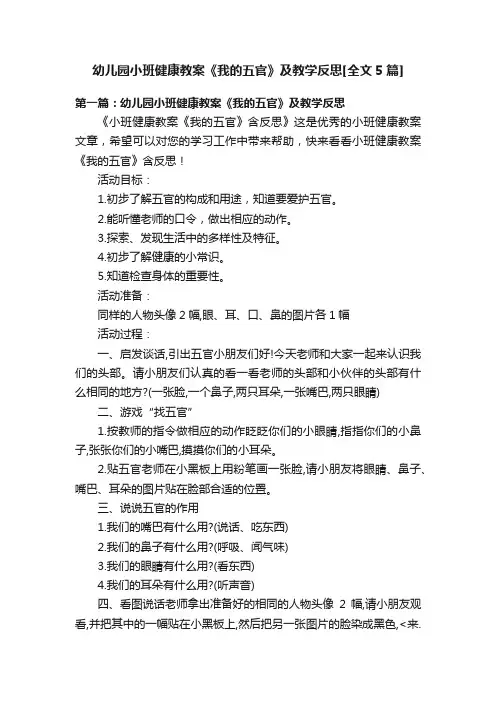 幼儿园小班健康教案《我的五官》及教学反思[全文 5 篇]

第一篇：幼儿园小班健康教案《我的五官》及教学反思

《小班健康教案《我的五官》含反思》这是优秀的小班健康教案文章，希望可以对您的学习工作中带来帮助，快来看看小班健康教案《我的五官》含反思！

活动目标：

1.初步了解五官的构成和用途，知道要爱护五官。

2.能听懂老师的口令，做出相应的动作。

3.探索、发现生活中的多样性及特征。

4.初步了解健康的小常识。

5.知道检查身体的重要性。

活动准备：

同样的人物头像 2 幅,眼、耳、口、鼻的图片各 1 幅

活动过程：

一、启发谈话,引出五官小朋友们好!今天老师和大家一起来认识我们的头部。请小朋友们认真的看一看老师的头部和小伙伴的头部有什么相同的地方?(一张脸,一个鼻子,两只耳朵,一张嘴巴,两只眼睛)

二、游戏“找五官”

1.按教师的指令做相应的动作眨眨你们的小眼睛,指指你们的小鼻子,张张你们的小嘴巴,摸摸你们的小耳朵。

2.贴五官老师在小黑板上用粉笔画一张脸,请小朋友将眼睛、鼻子、嘴巴、耳朵的图片贴在脸部合适的位置。

三、说说五官的作用

1.我们的嘴巴有什么用?(说话、吃东西)

2.我们的鼻子有什么用?(呼吸、闻气味)

3.我们的眼睛有什么用?(看东西)

4.我们的耳朵有什么用?(听声音)

四、看图说话老师拿出准备好的相同的人物头像 2 幅,请小朋友观看,并把其中的一幅贴在小黑板上,然后把另一张图片的脸染成黑色,<来.